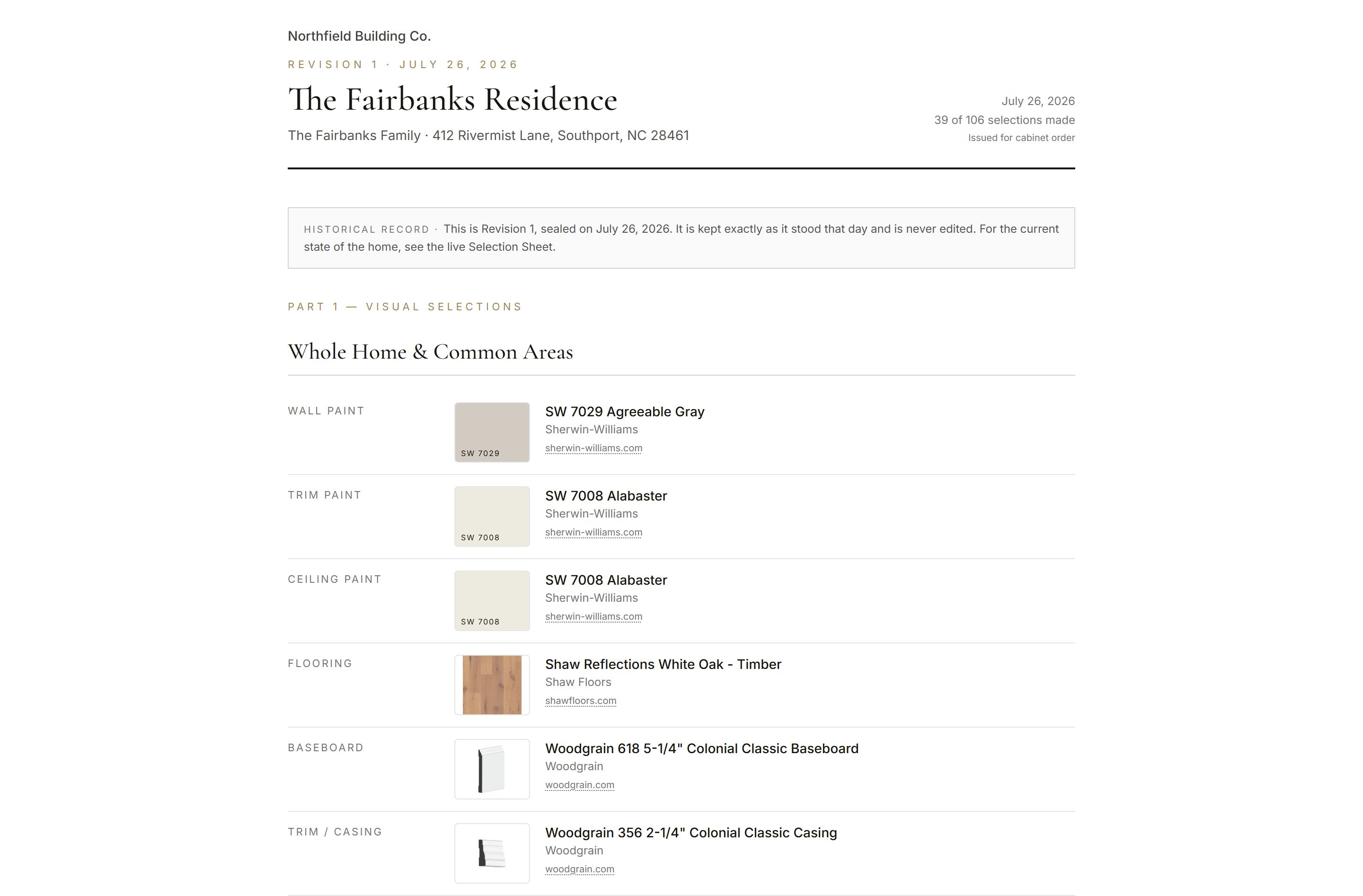 Northfield Building Co.

REVISION 1 · JULY 26, 2026

The Fairbanks Residence

The Fairbanks Family · 412 Rivermist Lane, Southport, NC 28461

July 26, 2026
39 of 106 selections made
Issued for cabinet order

HISTORICAL RECORD · This is Revision 1, sealed on July 26, 2026. It is kept exactly as it stood that day and is never edited. For the current state of the home, see the live Selection Sheet.

PART 1 — VISUAL SELECTIONS

Whole Home & Common Areas

WALL PAINT
SW 7029
SW 7029 Agreeable Gray
Sherwin-Williams
sherwin-williams.com

TRIM PAINT
SW 7008
SW 7008 Alabaster
Sherwin-Williams
sherwin-williams.com

CEILING PAINT
SW 7008
SW 7008 Alabaster
Sherwin-Williams
sherwin-williams.com

FLOORING
Shaw Reflections White Oak - Timber
Shaw Floors
shawfloors.com

BASEBOARD
Woodgrain 618 5-1/4" Colonial Classic Baseboard
Woodgrain
woodgrain.com

TRIM / CASING
Woodgrain 356 2-1/4" Colonial Classic Casing
Woodgrain
woodgrain.com